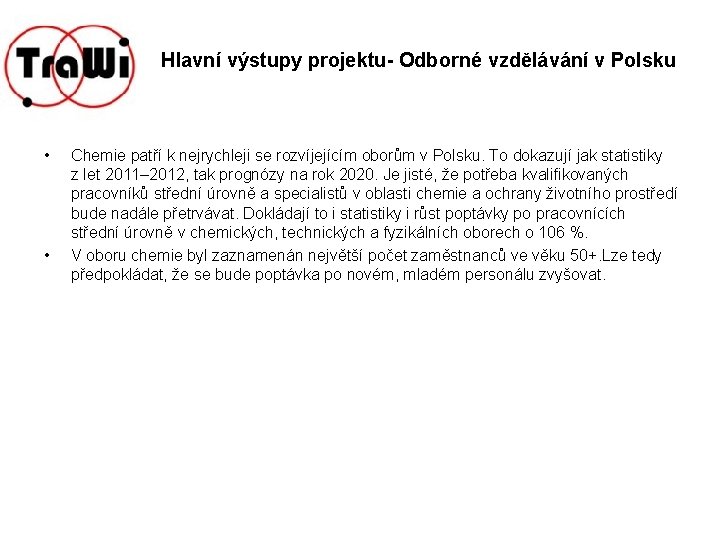 TraWi

Hlavní výstupy projektu- Odborné vzdělávání v Polsku

• Chemie patří k nejrychleji se rozvíjejícím oborům v Polsku. To dokazují jak statistiky z let 2011–2012, tak prognózy na rok 2020. Je jisté, že potřeba kvalifikovaných pracovníků střední úrovně a specialistů v oblasti chemie a ochrany životního prostředí bude nadále přetrvávat. Dokládají to i statistiky i růst poptávky po pracovnících střední úrovně v chemických, technických a fyzikálních oborech o 106 %.

• V oboru chemie byl zaznamenán největší počet zaměstnanců ve věku 50+.Lze tedy předpokládat, že se bude poptávka po novém, mladém personálu zvyšovat.